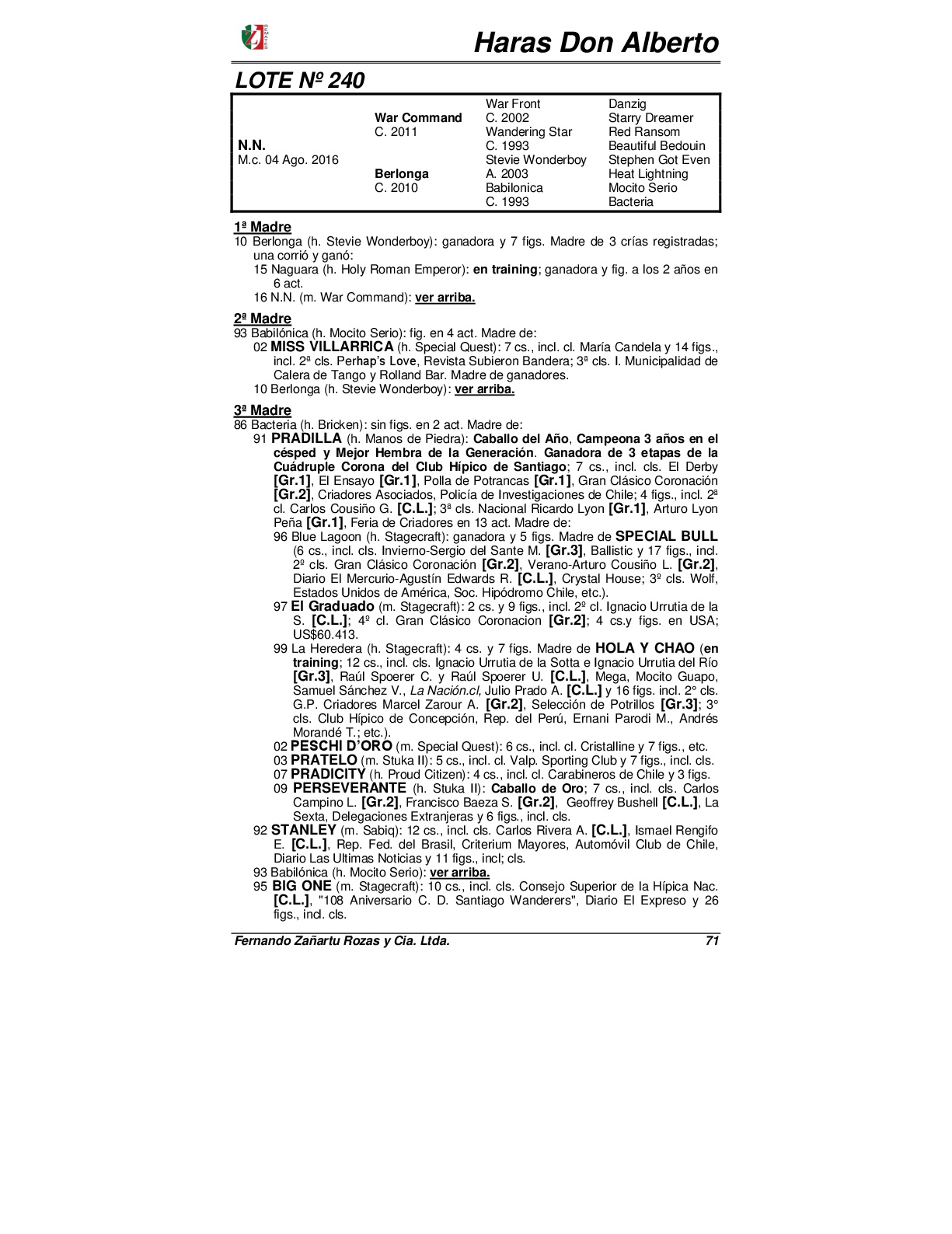 Haras Don Alberto

LOTE Nº 240

| | | | |
|---|---|---|---|
| | | War Front | Danzig |
| | War Command | C. 2002 | Starry Dreamer |
| | C. 2011 | Wandering Star | Red Ransom |
| N.N. | | C. 1993 | Beautiful Bedouin |
| M.c. 04 Ago. 2016 | | Stevie Wonderboy | Stephen Got Even |
| | Berlonga | A. 2003 | Heat Lightning |
| | C. 2010 | Babilonica | Mocito Serio |
| | | C. 1993 | Bacteria |

1ª Madre
10 Berlonga (h. Stevie Wonderboy): ganadora y 7 figs. Madre de 3 crías registradas; una corrió y ganó:
15 Naguara (h. Holy Roman Emperor): en training; ganadora y fig. a los 2 años en 6 act.
16 N.N. (m. War Command): ver arriba.

2ª Madre
93 Babilónica (h. Mocito Serio): fig. en 4 act. Madre de:
02 MISS VILLARRICA (h. Special Quest): 7 cs., incl. cl. María Candela y 14 figs., incl. 2ª cls. Perhap's Love, Revista Subieron Bandera; 3ª cls. I. Municipalidad de Calera de Tango y Rolland Bar. Madre de ganadores.
10 Berlonga (h. Stevie Wonderboy): ver arriba.

3ª Madre
86 Bacteria (h. Bricken): sin figs. en 2 act. Madre de:
91 PRADILLA (h. Manos de Piedra): Caballo del Año, Campeona 3 años en el césped y Mejor Hembra de la Generación. Ganadora de 3 etapas de la Cuádruple Corona del Club Hípico de Santiago; 7 cs., incl. cls. El Derby [Gr.1], El Ensayo [Gr.1], Polla de Potrancas [Gr.1], Gran Clásico Coronación [Gr.2], Criadores Asociados, Policía de Investigaciones de Chile; 4 figs., incl. 2ª cl. Carlos Cousiño G. [C.L.]; 3ª cls. Nacional Ricardo Lyon [Gr.1], Arturo Lyon Peña [Gr.1], Feria de Criadores en 13 act. Madre de:
96 Blue Lagoon (h. Stagecraft): ganadora y 5 figs. Madre de SPECIAL BULL (6 cs., incl. cls. Invierno-Sergio del Sante M. [Gr.3], Ballistic y 17 figs., incl. 2º cls. Gran Clásico Coronación [Gr.2], Verano-Arturo Cousiño L. [Gr.2], Diario El Mercurio-Agustín Edwards R. [C.L.], Crystal House; 3º cls. Wolf, Estados Unidos de América, Soc. Hipódromo Chile, etc.).
97 El Graduado (m. Stagecraft): 2 cs. y 9 figs., incl. 2º cl. Ignacio Urrutia de la S. [C.L.]; 4º cl. Gran Clásico Coronacion [Gr.2]; 4 cs.y figs. en USA; US$60.413.
99 La Heredera (h. Stagecraft): 4 cs. y 7 figs. Madre de HOLA Y CHAO (en training; 12 cs., incl. cls. Ignacio Urrutia de la Sotta e Ignacio Urrutia del Río [Gr.3], Raúl Spoerer C. y Raúl Spoerer U. [C.L.], Mega, Mocito Guapo, Samuel Sánchez V., La Nación.cl, Julio Prado A. [C.L.] y 16 figs. incl. 2° cls. G.P. Criadores Marcel Zarour A. [Gr.2], Selección de Potrillos [Gr.3]; 3° cls. Club Hípico de Concepción, Rep. del Perú, Ernani Parodi M., Andrés Morandé T.; etc.).
02 PESCHI D'ORO (m. Special Quest): 6 cs., incl. cl. Cristalline y 7 figs., etc.
03 PRATELO (m. Stuka II): 5 cs., incl. cl. Valp. Sporting Club y 7 figs., incl. cls.
07 PRADICITY (h. Proud Citizen): 4 cs., incl. cl. Carabineros de Chile y 3 figs.
09 PERSEVERANTE (h. Stuka II): Caballo de Oro; 7 cs., incl. cls. Carlos Campino L. [Gr.2], Francisco Baeza S. [Gr.2], Geoffrey Bushell [C.L.], La Sexta, Delegaciones Extranjeras y 6 figs., incl. cls.
92 STANLEY (m. Sabiq): 12 cs., incl. cls. Carlos Rivera A. [C.L.], Ismael Rengifo E. [C.L.], Rep. Fed. del Brasil, Criterium Mayores, Automóvil Club de Chile, Diario Las Ultimas Noticias y 11 figs., incl; cls.
93 Babilónica (h. Mocito Serio): ver arriba.
95 BIG ONE (m. Stagecraft): 10 cs., incl. cls. Consejo Superior de la Hípica Nac. [C.L.], "108 Aniversario C. D. Santiago Wanderers", Diario El Expreso y 26 figs., incl. cls.

Fernando Zañartu Rozas y Cia. Ltda. 71